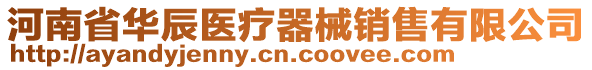 河南省华辰医疗器械销售有限公司
http://ayandyjenny.cn.coovee.com